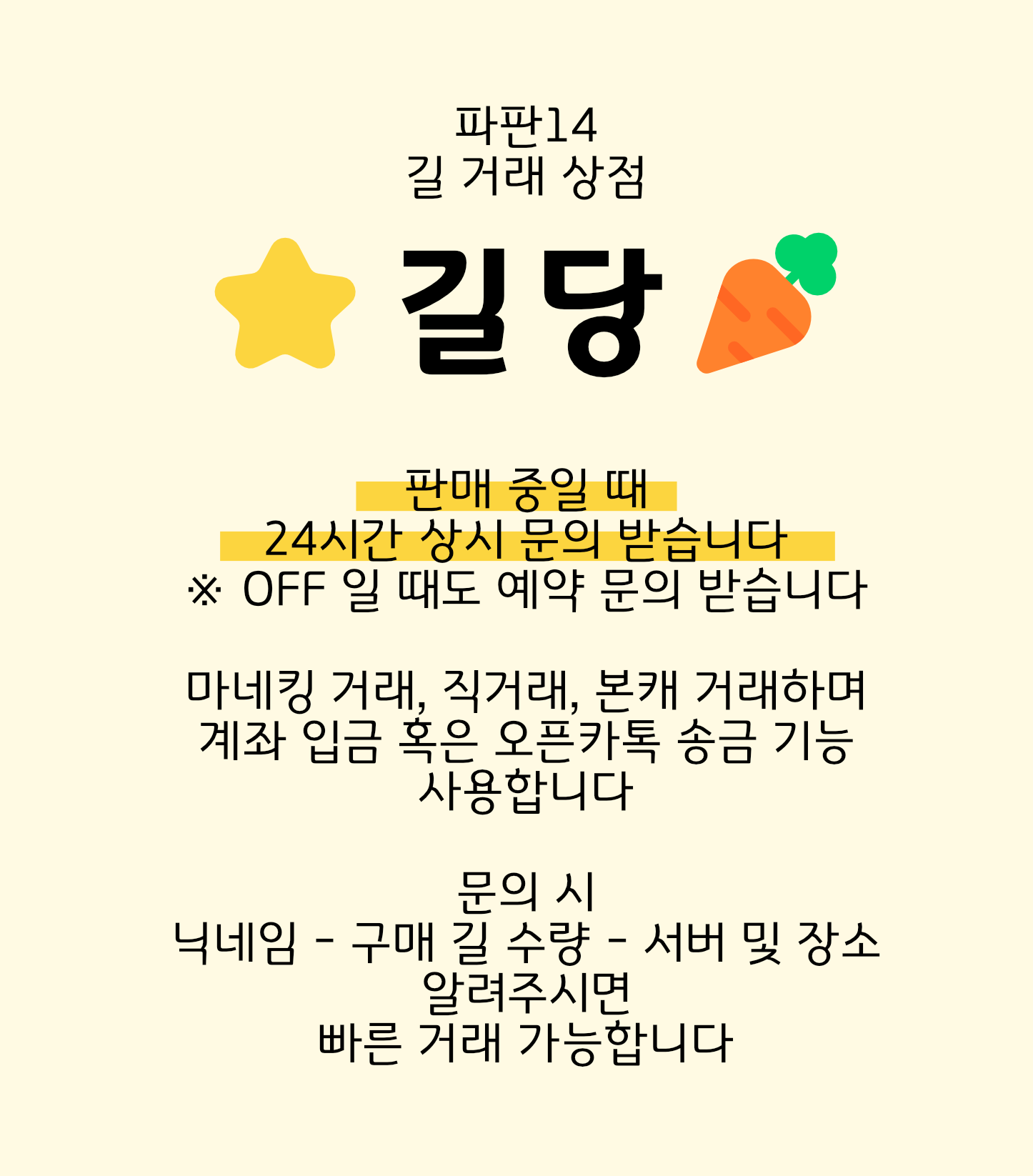 파판14
길 거래 상점

길당

판매 중일 때
24시간 상시 문의 받습니다
※ OFF 일 때도 예약 문의 받습니다

마네킹 거래, 직거래, 본캐 거래하며
계좌 입금 혹은 오픈카톡 송금 기능
사용합니다

문의 시
닉네임 - 구매 길 수량 - 서버 및 장소
알려주시면
빠른 거래 가능합니다